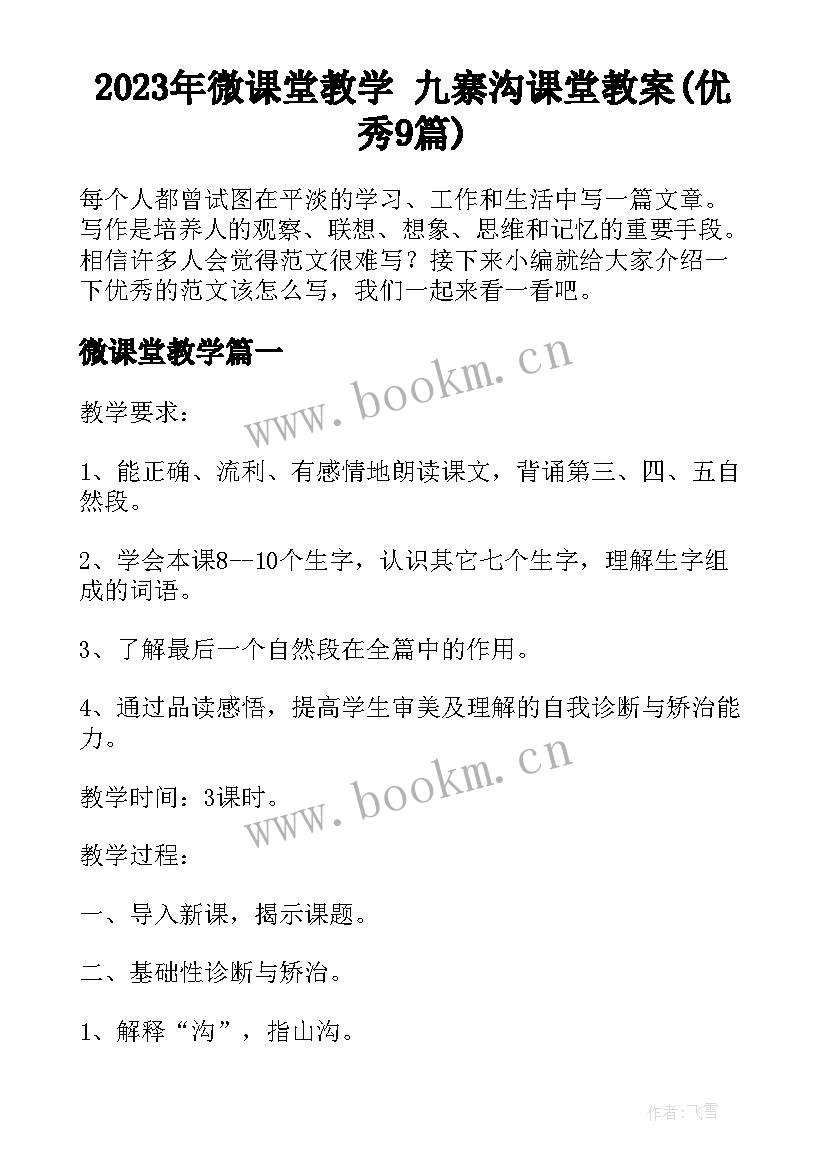 2023年微课堂教学 九寨沟课堂教案(优秀9篇)

每个人都曾试图在平淡的学习、工作和生活中写一篇文章。写作是培养人的观察、联想、想象、思维和记忆的重要手段。相信许多人会觉得范文很难写？接下来小编就给大家介绍一下优秀的范文该怎么写，我们一起来看一看吧。

微课堂教学篇一

www.bookm.cn

教学要求：

1、能正确、流利、有感情地朗读课文，背诵第三、四、五自然段。

2、学会本课8--10个生字，认识其它七个生字，理解生字组成的词语。

3、了解最后一个自然段在全篇中的作用。

4、通过品读感悟，提高学生审美及理解的自我诊断与矫治能力。

www.bookm.cn

教学时间：3课时。

教学过程：

一、导入新课，揭示课题。

二、基础性诊断与矫治。

1、解释“沟”，指山沟。

作者：飞雪